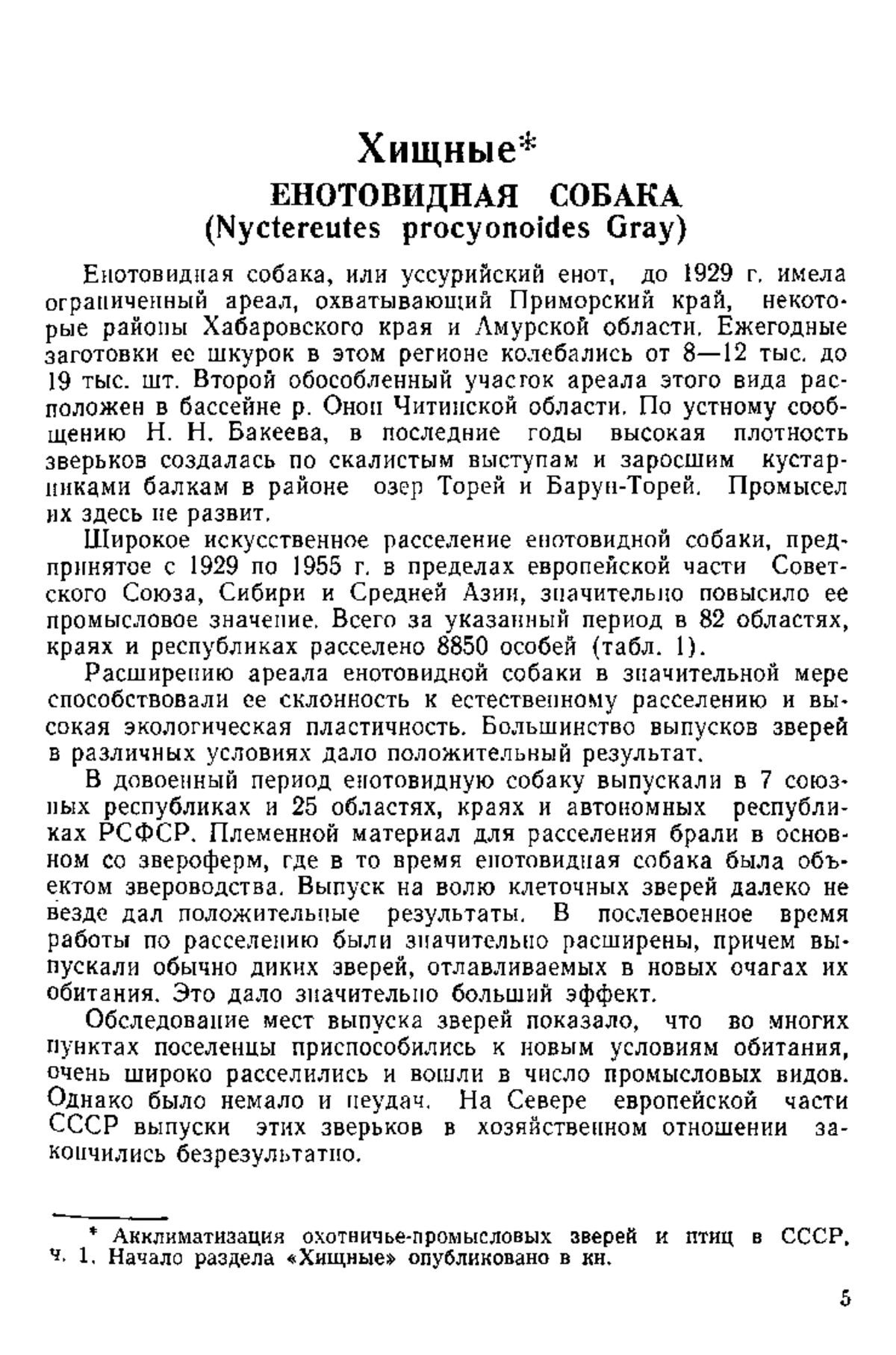 Хищные*

ЕНОТОВИДНАЯ СОБАКА
(Nyctereutes procyonoides Gray)

Енотовидная собака, или уссурийский енот, до 1929 г. имела ограниченный ареал, охватывающий Приморский край, некоторые районы Хабаровского края и Амурской области. Ежегодные заготовки ее шкурок в этом регионе колебались от 8—12 тыс. до 19 тыс. шт. Второй обособленный участок ареала этого вида расположен в бассейне р. Онон Читинской области. По устному сообщению Н. Н. Бакеева, в последние годы высокая плотность зверьков создалась по скалистым выступам и заросшим кустарниками балкам в районе озер Торей и Барун-Торей. Промысел их здесь не развит.

Широкое искусственное расселение енотовидной собаки, предпринятое с 1929 по 1955 г. в пределах европейской части Советского Союза, Сибири и Средней Азии, значительно повысило ее промысловое значение. Всего за указанный период в 82 областях, краях и республиках расселено 8850 особей (табл. 1).

Расширению ареала енотовидной собаки в значительной мере способствовали ее склонность к естественному расселению и высокая экологическая пластичность. Большинство выпусков зверей в различных условиях дало положительный результат.

В довоенный период енотовидную собаку выпускали в 7 союзных республиках и 25 областях, краях и автономных республиках РСФСР. Племенной материал для расселения брали в основном со звероферм, где в то время енотовидная собака была объектом звероводства. Выпуск на волю клеточных зверей далеко не везде дал положительные результаты. В послевоенное время работы по расселению были значительно расширены, причем выпускали обычно диких зверей, отлавливаемых в новых очагах их обитания. Это дало значительно больший эффект.

Обследование мест выпуска зверей показало, что во многих пунктах поселенцы приспособились к новым условиям обитания, очень широко расселились и вошли в число промысловых видов. Однако было немало и неудач. На Севере европейской части СССР выпуски этих зверьков в хозяйственном отношении закончились безрезультатно.

* Акклиматизация охотничье-промысловых зверей и птиц в СССР, ч. 1. Начало раздела «Хищные» опубликовано в кн.

5